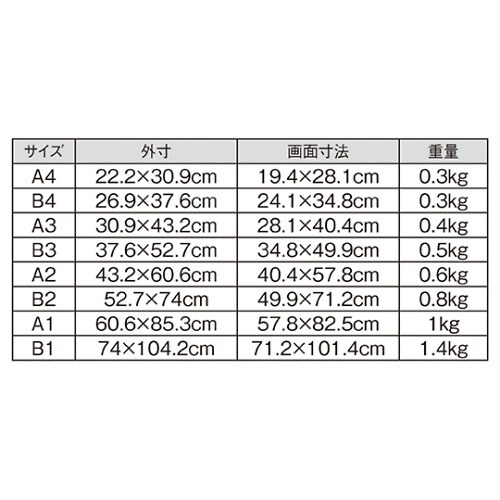 | サイズ | 外寸 | 画面寸法 | 重量 |
|---|---|---|---|
| A4 | 22.2×30.9cm | 19.4×28.1cm | 0.3kg |
| B4 | 26.9×37.6cm | 24.1×34.8cm | 0.3kg |
| A3 | 30.9×43.2cm | 28.1×40.4cm | 0.4kg |
| B3 | 37.6×52.7cm | 34.8×49.9cm | 0.5kg |
| A2 | 43.2×60.6cm | 40.4×57.8cm | 0.6kg |
| B2 | 52.7×74cm | 49.9×71.2cm | 0.8kg |
| A1 | 60.6×85.3cm | 57.8×82.5cm | 1kg |
| B1 | 74×104.2cm | 71.2×101.4cm | 1.4kg |